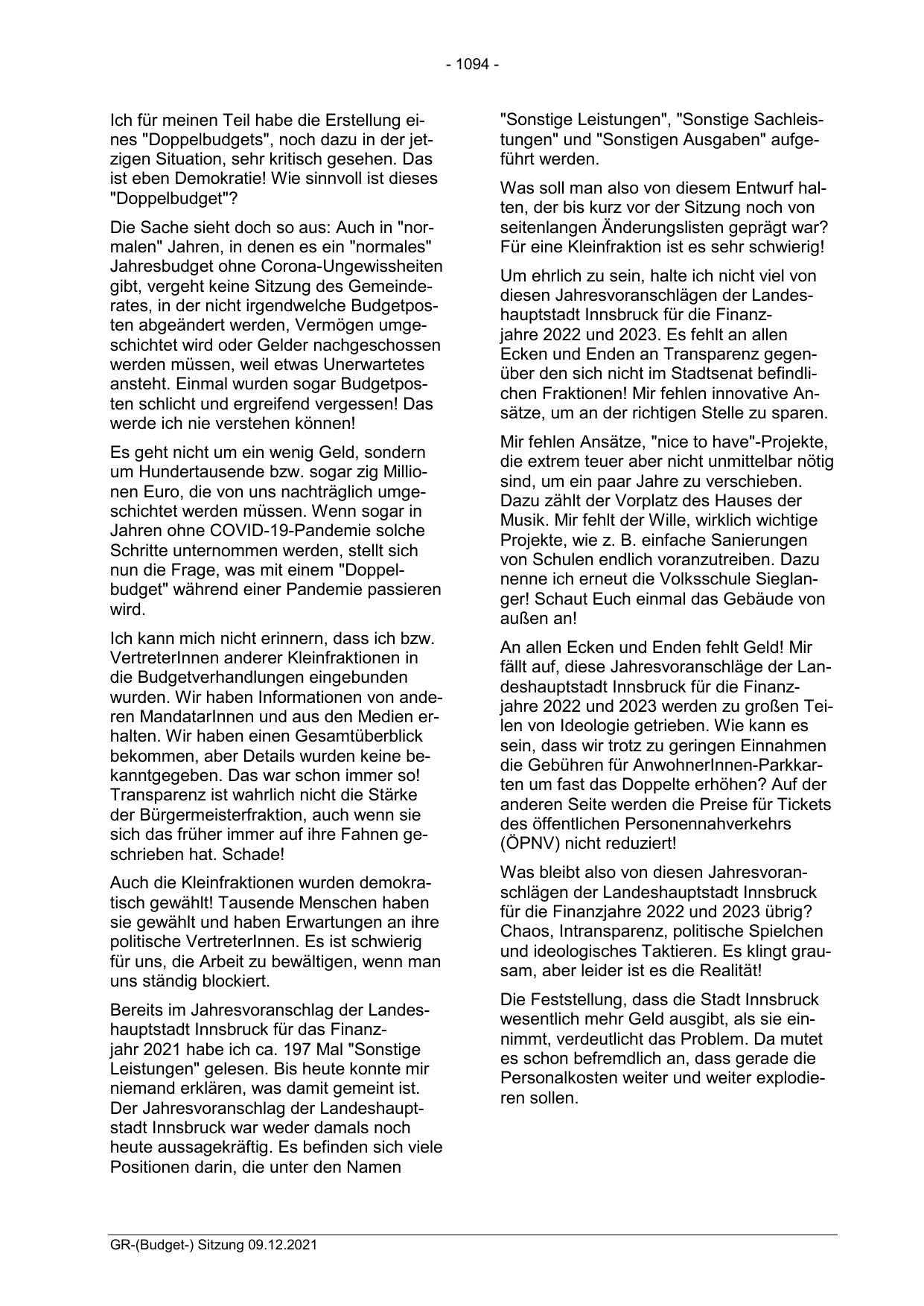 - 1094 -

Ich für meinen Teil habe die Erstellung eines "Doppelbudgets", noch dazu in der jetzigen Situation, sehr kritisch gesehen. Das ist eben Demokratie! Wie sinnvoll ist dieses "Doppelbudget"?

Die Sache sieht doch so aus: Auch in "normalen" Jahren, in denen es ein "normales" Jahresbudget ohne Corona-Ungewissheiten gibt, vergeht keine Sitzung des Gemeinderates, in der nicht irgendwelche Budgetposten abgeändert werden, Vermögen umgeschichtet wird oder Gelder nachgeschossen werden müssen, weil etwas Unerwartetes ansteht. Einmal wurden sogar Budgetposten schlicht und ergreifend vergessen! Das werde ich nie verstehen können!

Es geht nicht um ein wenig Geld, sondern um Hundertausende bzw. sogar zig Millionen Euro, die von uns nachträglich umgeschichtet werden müssen. Wenn sogar in Jahren ohne COVID-19-Pandemie solche Schritte unternommen werden, stellt sich nun die Frage, was mit einem "Doppelbudget" während einer Pandemie passieren wird.

Ich kann mich nicht erinnern, dass ich bzw. VertreterInnen anderer Kleinfraktionen in die Budgetverhandlungen eingebunden wurden. Wir haben Informationen von anderen MandatarInnen und aus den Medien erhalten. Wir haben einen Gesamtüberblick bekommen, aber Details wurden keine bekanntgegeben. Das war schon immer so! Transparenz ist wahrlich nicht die Stärke der Bürgermeisterfraktion, auch wenn sie sich das früher immer auf ihre Fahnen geschrieben hat. Schade!

Auch die Kleinfraktionen wurden demokratisch gewählt! Tausende Menschen haben sie gewählt und haben Erwartungen an ihre politische VertreterInnen. Es ist schwierig für uns, die Arbeit zu bewältigen, wenn man uns ständig blockiert.

Bereits im Jahresvoranschlag der Landeshauptstadt Innsbruck für das Finanzjahr 2021 habe ich ca. 197 Mal "Sonstige Leistungen" gelesen. Bis heute konnte mir niemand erklären, was damit gemeint ist. Der Jahresvoranschlag der Landeshauptstadt Innsbruck war weder damals noch heute aussagekräftig. Es befinden sich viele Positionen darin, die unter den Namen "Sonstige Leistungen", "Sonstige Sachleistungen" und "Sonstigen Ausgaben" aufgeführt werden.

Was soll man also von diesem Entwurf halten, der bis kurz vor der Sitzung noch von seitenlangen Änderungslisten geprägt war? Für eine Kleinfraktion ist es sehr schwierig!

Um ehrlich zu sein, halte ich nicht viel von diesen Jahresvoranschlägen der Landeshauptstadt Innsbruck für die Finanzjahre 2022 und 2023. Es fehlt an allen Ecken und Enden an Transparenz gegenüber den sich nicht im Stadtsenat befindlichen Fraktionen! Mir fehlen innovative Ansätze, um an der richtigen Stelle zu sparen.

Mir fehlen Ansätze, "nice to have"-Projekte, die extrem teuer aber nicht unmittelbar nötig sind, um ein paar Jahre zu verschieben. Dazu zählt der Vorplatz des Hauses der Musik. Mir fehlt der Wille, wirklich wichtige Projekte, wie z. B. einfache Sanierungen von Schulen endlich voranzutreiben. Dazu nenne ich erneut die Volksschule Sieglanger! Schaut Euch einmal das Gebäude von außen an!

An allen Ecken und Enden fehlt Geld! Mir fällt auf, diese Jahresvoranschläge der Landeshauptstadt Innsbruck für die Finanzjahre 2022 und 2023 werden zu großen Teilen von Ideologie getrieben. Wie kann es sein, dass wir trotz zu geringen Einnahmen die Gebühren für AnwohnerInnen-Parkkarten um fast das Doppelte erhöhen? Auf der anderen Seite werden die Preise für Tickets des öffentlichen Personennahverkehrs (ÖPNV) nicht reduziert!

Was bleibt also von diesen Jahresvoranschlägen der Landeshauptstadt Innsbruck für die Finanzjahre 2022 und 2023 übrig? Chaos, Intransparenz, politische Spielchen und ideologisches Taktieren. Es klingt grausam, aber leider ist es die Realität!

Die Feststellung, dass die Stadt Innsbruck wesentlich mehr Geld ausgibt, als sie einnimmt, verdeutlicht das Problem. Da mutet es schon befremdlich an, dass gerade die Personalkosten weiter und weiter explodieren sollen.

GR-(Budget-) Sitzung 09.12.2021